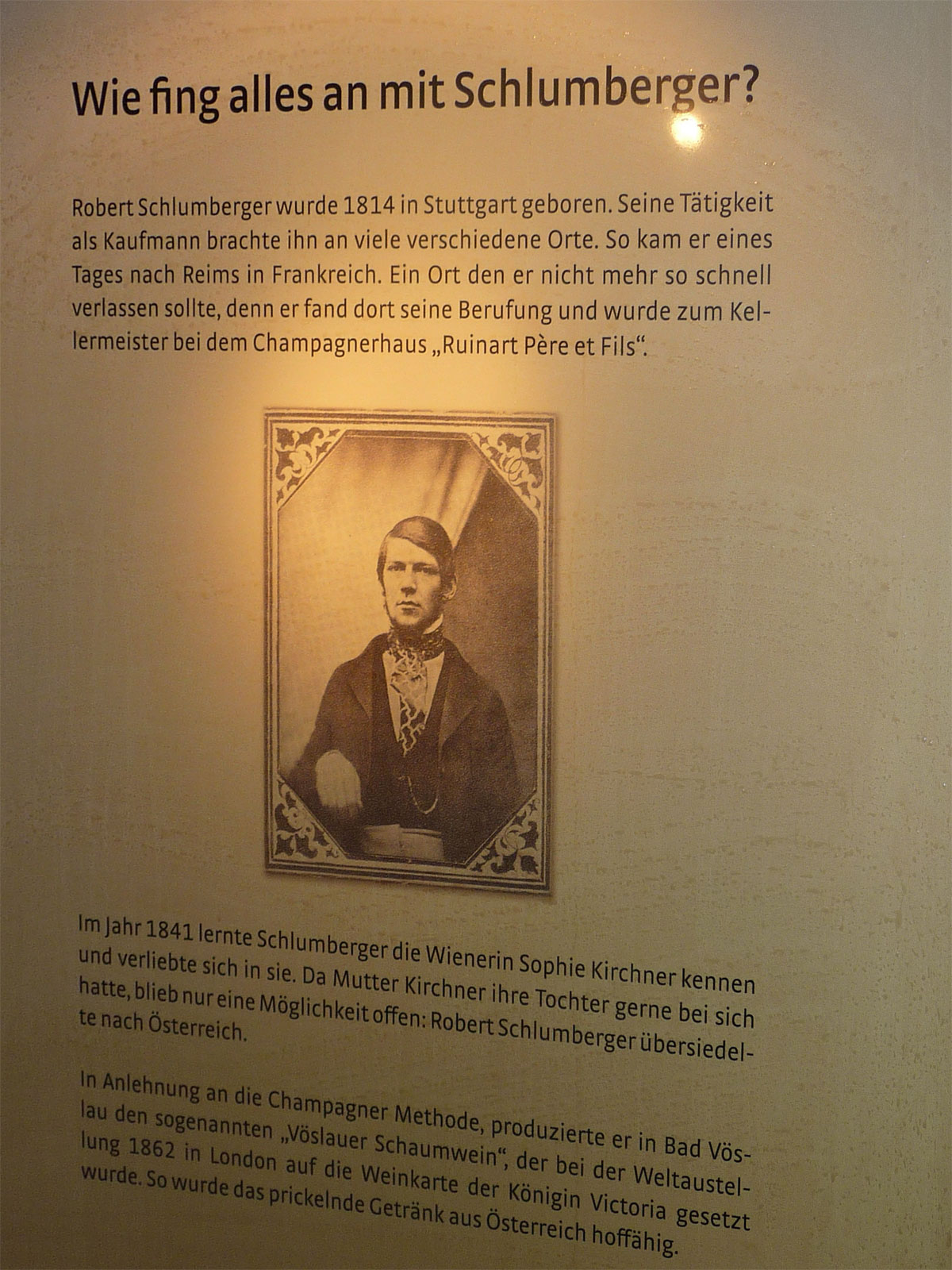 Wie fing alles an mit Schlumberger?

Robert Schlumberger wurde 1814 in Stuttgart geboren. Seine Tätigkeit als Kaufmann brachte ihn an viele verschiedene Orte. So kam er eines Tages nach Reims in Frankreich. Ein Ort den er nicht mehr so schnell verlassen sollte, denn er fand dort seine Berufung und wurde zum Kellermeister bei dem Champagnerhaus „Ruinart Père et Fils“.

Im Jahr 1841 lernte Schlumberger die Wienerin Sophie Kirchner kennen und verliebte sich in sie. Da Mutter Kirchner ihre Tochter gerne bei sich hatte, blieb nur eine Möglichkeit offen: Robert Schlumberger übersiedelte nach Österreich.

In Anlehnung an die Champagner Methode, produzierte er in Bad Vöslau den sogenannten „Vöslauer Schaumwein“, der bei der Weltaustellung 1862 in London auf die Weinkarte der Königin Victoria gesetzt wurde. So wurde das prickelnde Getränk aus Österreich hoffähig.